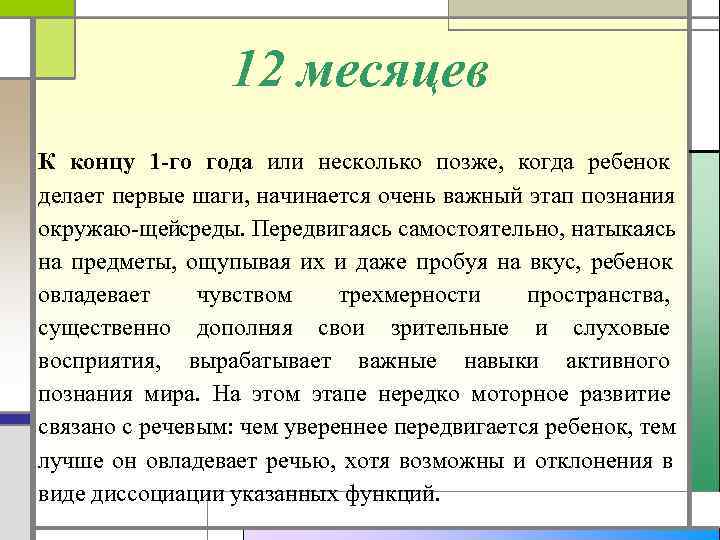 12 месяцев

К концу 1-го года или несколько позже, когда ребенок делает первые шаги, начинается очень важный этап познания окружаю-щейсреды. Передвигаясь самостоятельно, натыкаясь на предметы, ощупывая их и даже пробуя на вкус, ребенок овладевает чувством трехмерности пространства, существенно дополняя свои зрительные и слуховые восприятия, вырабатывает важные навыки активного познания мира. На этом этапе нередко моторное развитие связано с речевым: чем увереннее передвигается ребенок, тем лучше он овладевает речью, хотя возможны и отклонения в виде диссоциации указанных функций.